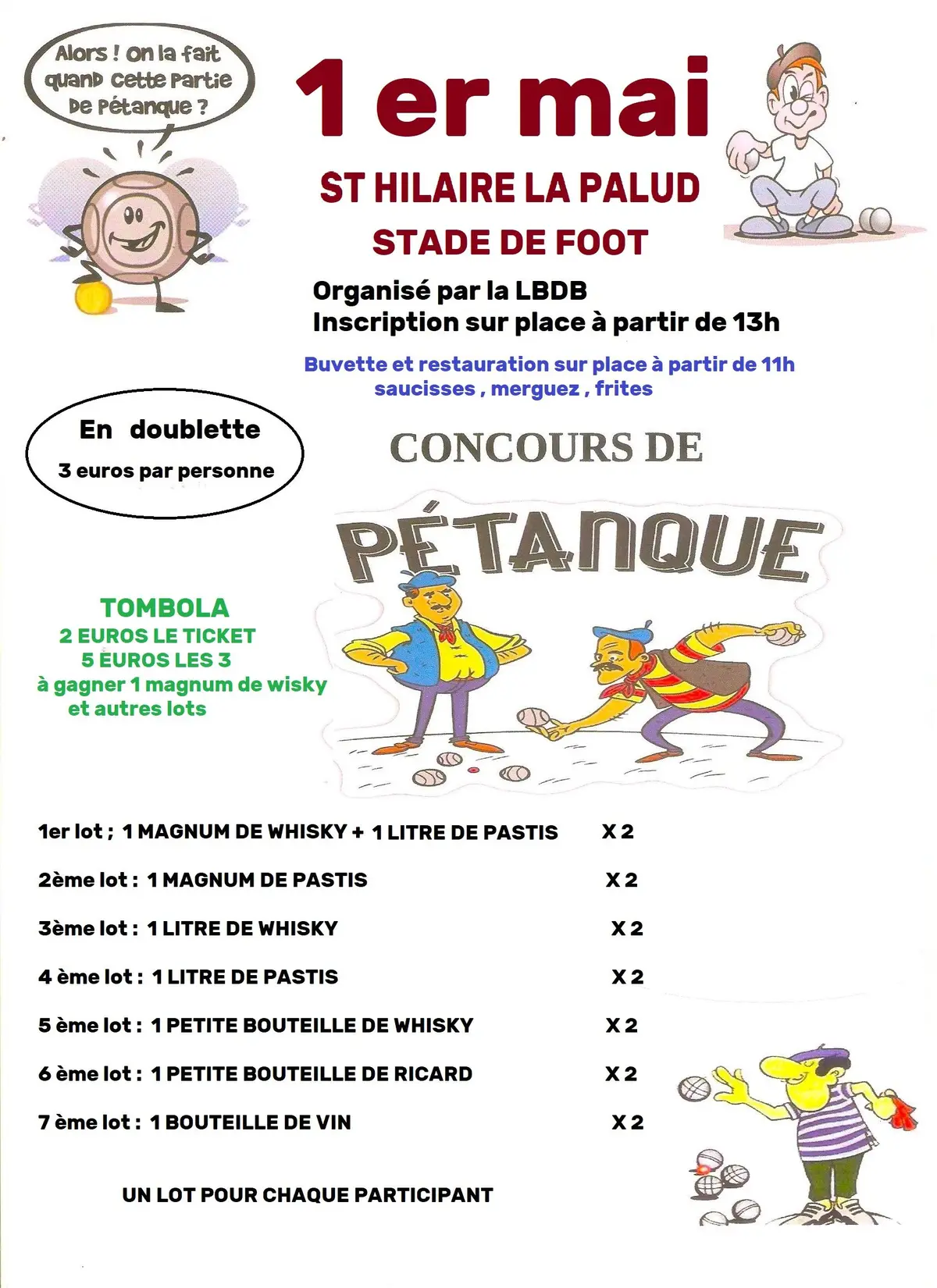 Alors ! on la fait quand cette Partie De Pétanque ?

1 er mai

ST HILAIRE LA PALUD

STADE DE FOOT

Organisé par la LBDB
Inscription sur place à partir de 13h

Buvette et restauration sur place à partir de 11h
saucisses , merguez , frites

En doublette
3 euros par personne

CONCOURS DE

PÉTANQUE

TOMBOLA
2 EUROS LE TICKET
5 EUROS LES 3
à gagner 1 magnum de wisky
et autres lots

1er lot ; 1 MAGNUM DE WHISKY + 1 LITRE DE PASTIS X 2

2ème lot : 1 MAGNUM DE PASTIS X 2

3ème lot : 1 LITRE DE WHISKY X 2

4 ème lot : 1 LITRE DE PASTIS X 2

5 ème lot : 1 PETITE BOUTEILLE DE WHISKY X 2

6 ème lot : 1 PETITE BOUTEILLE DE RICARD X 2

7 ème lot : 1 BOUTEILLE DE VIN X 2

UN LOT POUR CHAQUE PARTICIPANT